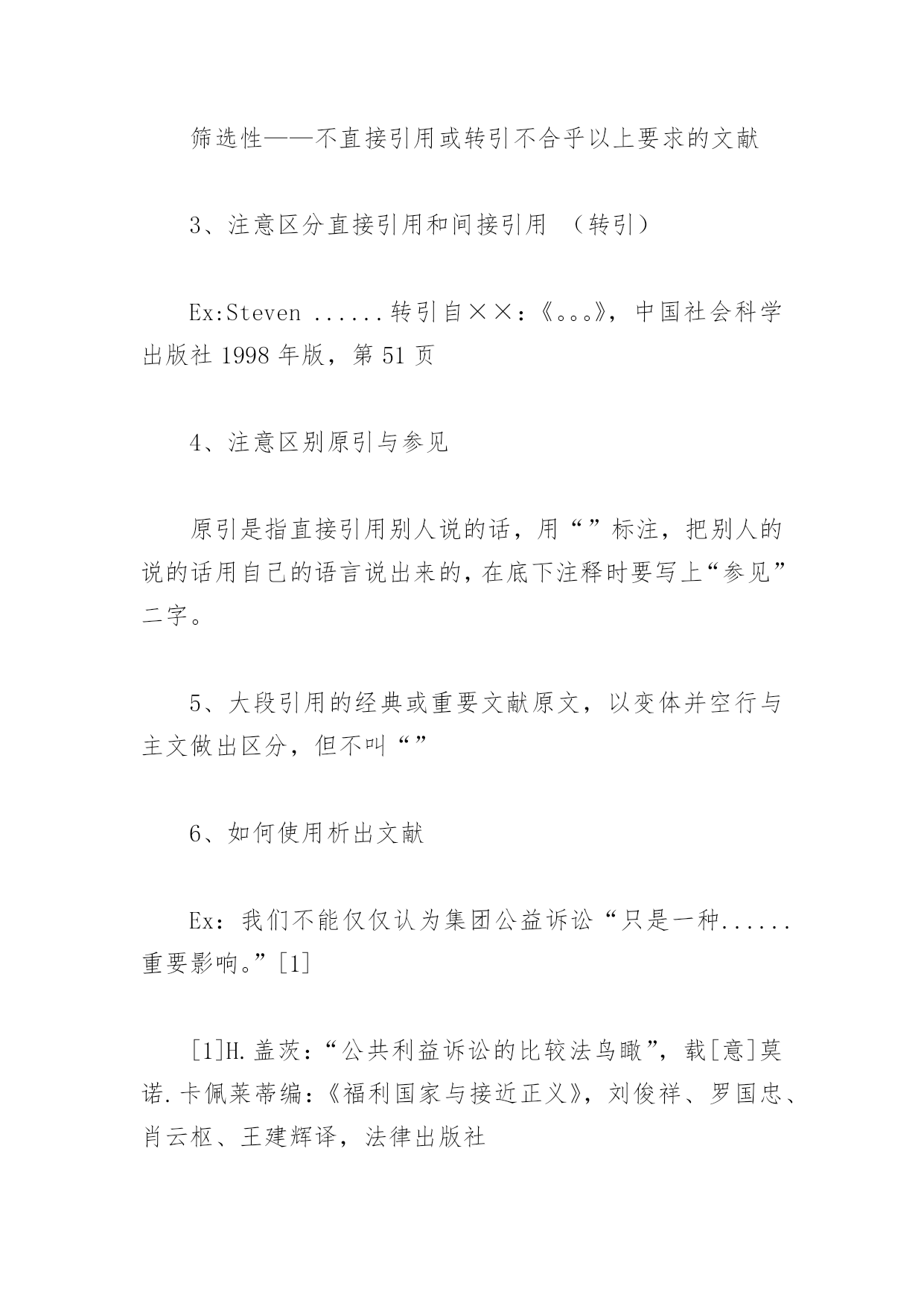 筛选性——不直接引用或转引不合乎以上要求的文献

3、注意区分直接引用和间接引用 （转引）

Ex:Steven ......转引自××：《。。。》，中国社会科学出版社 1998 年版，第 51 页

4、注意区别原引与参见

原引是指直接引用别人说的话，用“”标注，把别人的说的话用自己的语言说出来的，在底下注释时要写上“参见”二字。

5、大段引用的经典或重要文献原文，以变体并空行与主文做出区分，但不叫“”

6、如何使用析出文献

Ex：我们不能仅仅认为集团公益诉讼“只是一种......重要影响。”[1]

[1]H.盖茨：“公共利益诉讼的比较法鸟瞰”，载[意]莫诺.卡佩莱蒂编：《福利国家与接近正义》，刘俊祥、罗国忠、肖云枢、王建辉译，法律出版社